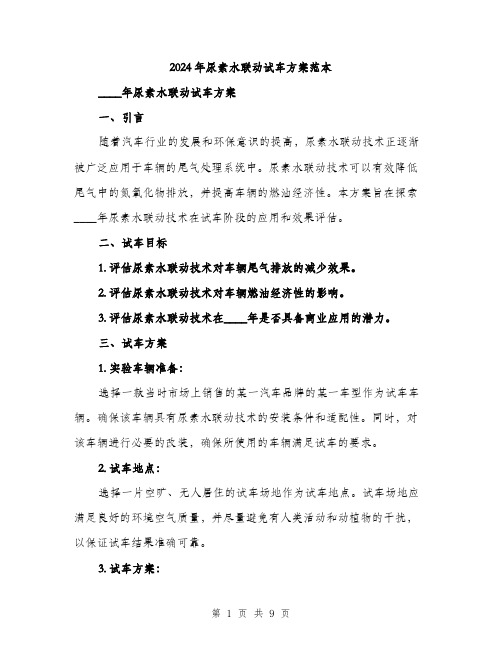 2024年尿素水联动试车方案范本

____年尿素水联动试车方案

一、引言

随着汽车行业的发展和环保意识的提高，尿素水联动技术正逐渐被广泛应用于车辆的尾气处理系统中。尿素水联动技术可以有效降低尾气中的氮氧化物排放，并提高车辆的燃油经济性。本方案旨在探索____年尿素水联动技术在试车阶段的应用和效果评估。

二、试车目标

1. 评估尿素水联动技术对车辆尾气排放的减少效果。

2. 评估尿素水联动技术对车辆燃油经济性的影响。

3. 评估尿素水联动技术在____年是否具备商业应用的潜力。

三、试车方案

1. 实验车辆准备：

选择一款当时市场上销售的某一汽车品牌的某一车型作为试车车辆。确保该车辆具有尿素水联动技术的安装条件和适配性。同时，对该车辆进行必要的改装，确保所使用的车辆满足试车的要求。

2. 试车地点：

选择一片空旷、无人居住的试车场地作为试车地点。试车场地应满足良好的环境空气质量，并尽量避免有人类活动和动植物的干扰，以保证试车结果准确可靠。

3. 试车方案：

第 1 页 共 9 页